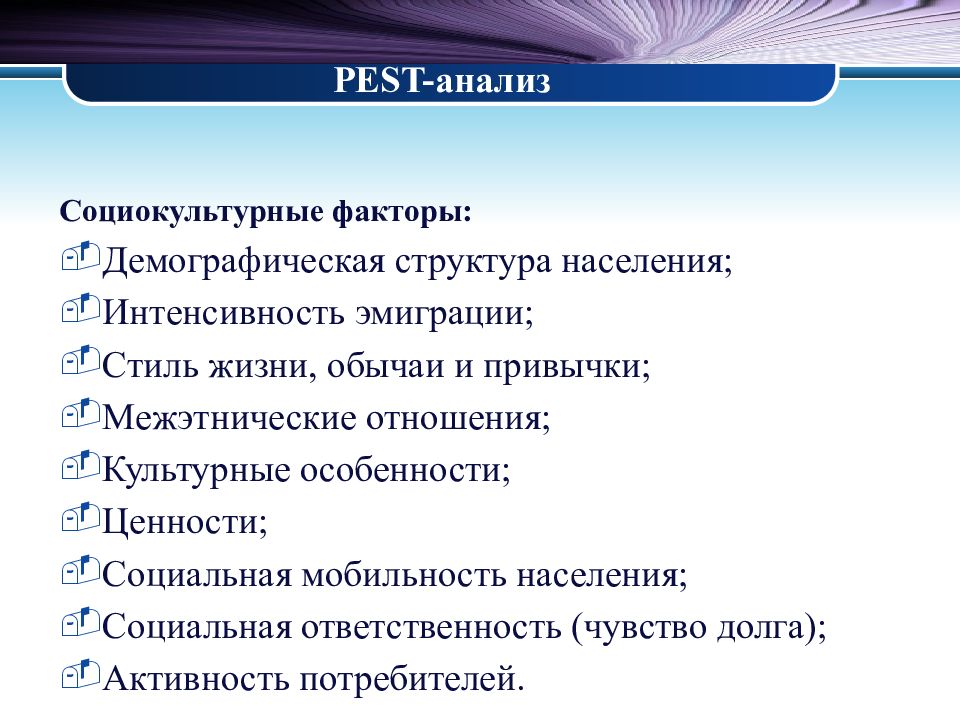 PEST-анализ

Социокультурные факторы:

Демографическая структура населения;

Интенсивность эмиграции;

Стиль жизни, обычаи и привычки;

Межэтнические отношения;

Культурные особенности;

Ценности;

Социальная мобильность населения;

Социальная ответственность (чувство долга);

Активность потребителей.